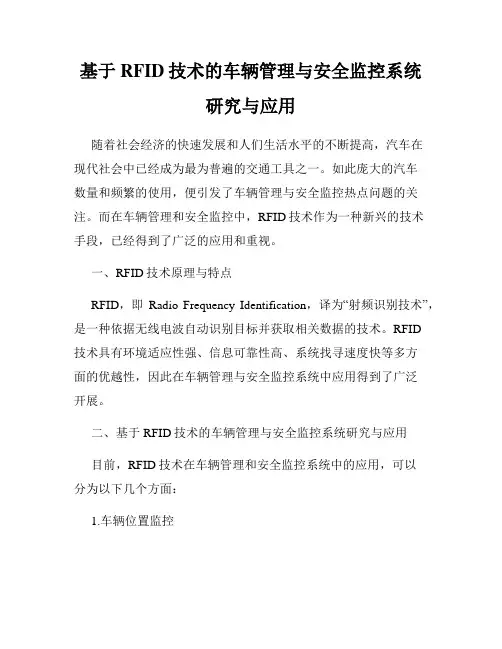 基于 RFID 技术的车辆管理与安全监控系统研究与应用

随着社会经济的快速发展和人们生活水平的不断提高，汽车在现代社会中已经成为最为普遍的交通工具之一。如此庞大的汽车数量和频繁的使用，便引发了车辆管理与安全监控热点问题的关注。而在车辆管理和安全监控中，RFID 技术作为一种新兴的技术手段，已经得到了广泛的应用和重视。

一、RFID 技术原理与特点

RFID，即 Radio Frequency Identification，译为“射频识别技术”，是一种依据无线电波自动识别目标并获取相关数据的技术。RFID 技术具有环境适应性强、信息可靠性高、系统找寻速度快等多方面的优越性，因此在车辆管理与安全监控系统中应用得到了广泛开展。

二、基于 RFID 技术的车辆管理与安全监控系统研究与应用

目前，RFID 技术在车辆管理和安全监控系统中的应用，可以分为以下几个方面：

1.车辆位置监控